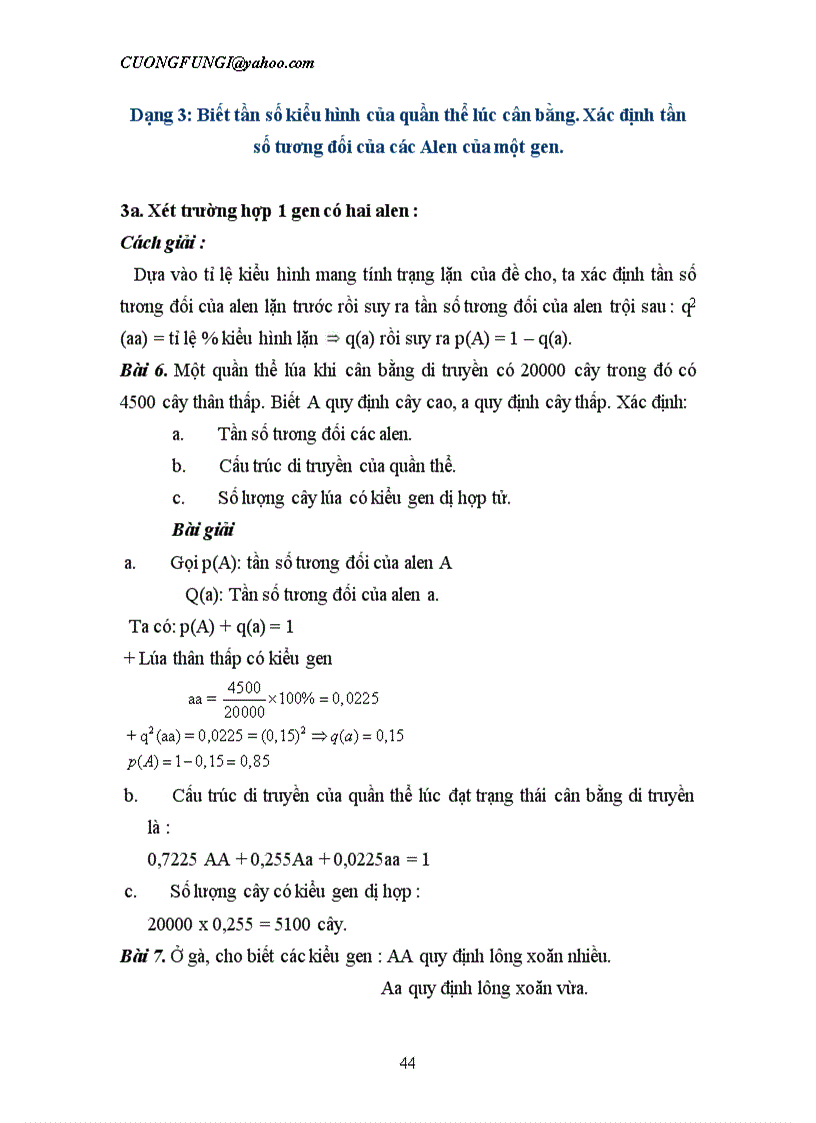 CUONGFUNGI@yahoo.com

Dạng 3: Biết tần số kiểu hình của quần thể lúc cân bằng. Xác định tần số tương đối của các Alen của một gen.

3a. Xét trường hợp 1 gen có hai alen :

Cách giải :

Dựa vào tỉ lệ kiểu hình mang tính trạng lặn của đề cho, ta xác định tần số tương đối của alen lặn trước rồi suy ra tần số tương đối của alen trội sau : $q^2$ (aa) = tỉ lệ % kiểu hình lặn $\Rightarrow$ q(a) rồi suy ra p(A) = 1 – q(a).

Bài 6. Một quần thể lúa khi cân bằng di truyền có 20000 cây trong đó có 4500 cây thân thấp. Biết A quy định cây cao, a quy định cây thấp. Xác định:

a. Tần số tương đối các alen.

b. Cấu trúc di truyền của quần thể.

c. Số lượng cây lúa có kiểu gen dị hợp tử.

Bài giải

a. Gọi p(A): tần số tương đối của alen A

Q(a): Tần số tương đối của alen a.

Ta có: p(A) + q(a) = 1

+ Lúa thân thấp có kiểu gen

$aa = \frac{4500}{20000} \times 100\% = 0,0225$

$+ q^2(aa) = 0,0225 = (0,15)^2 \Rightarrow q(a) = 0,15$

$p(A) = 1 - 0,15 = 0,85$

b. Cấu trúc di truyền của quần thể lúc đạt trạng thái cân bằng di truyền là :

0,7225 AA + 0,255Aa + 0,0225aa = 1

c. Số lượng cây có kiểu gen dị hợp :

20000 x 0,255 = 5100 cây.

Bài 7. Ở gà, cho biết các kiểu gen : AA quy định lông xoăn nhiều.

Aa quy định lông xoăn vừa.

44